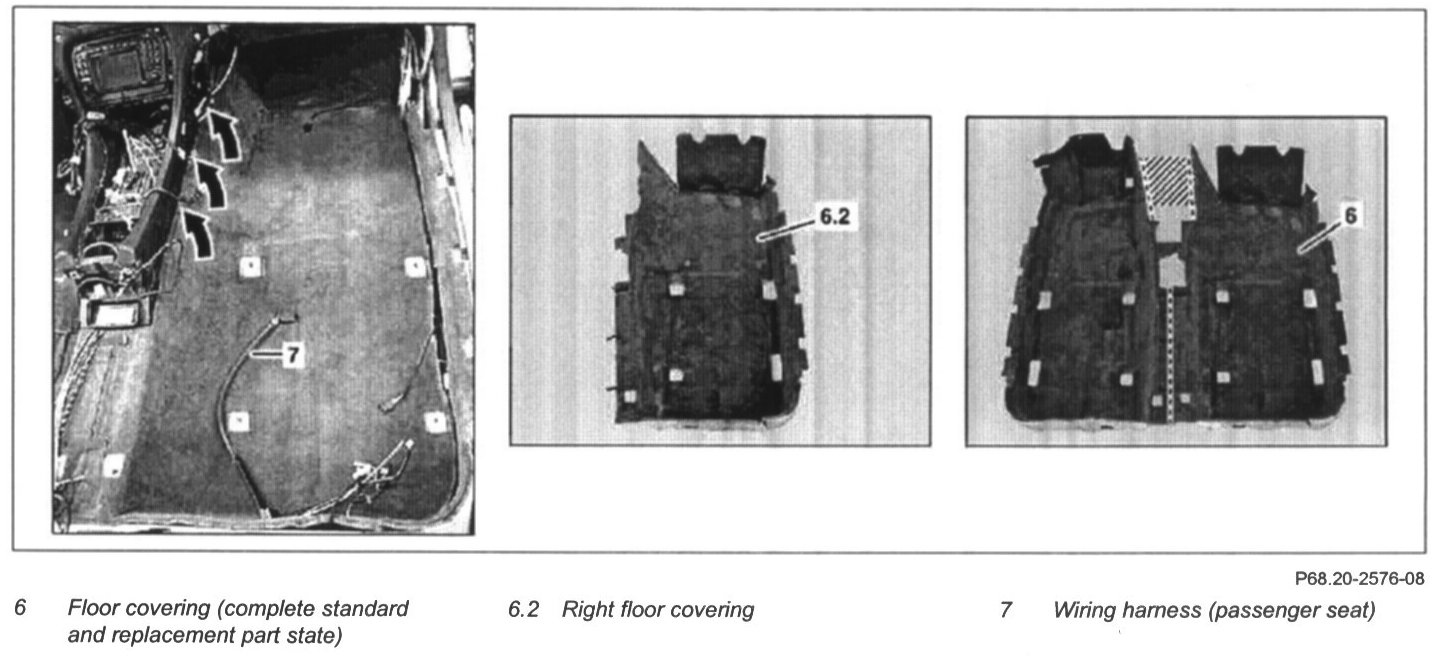 7

6.2

6

P68.20-2576-08

6 Floor covering (complete standard and replacement part state)

6.2 Right floor covering

7 Wiring harness (passenger seat)